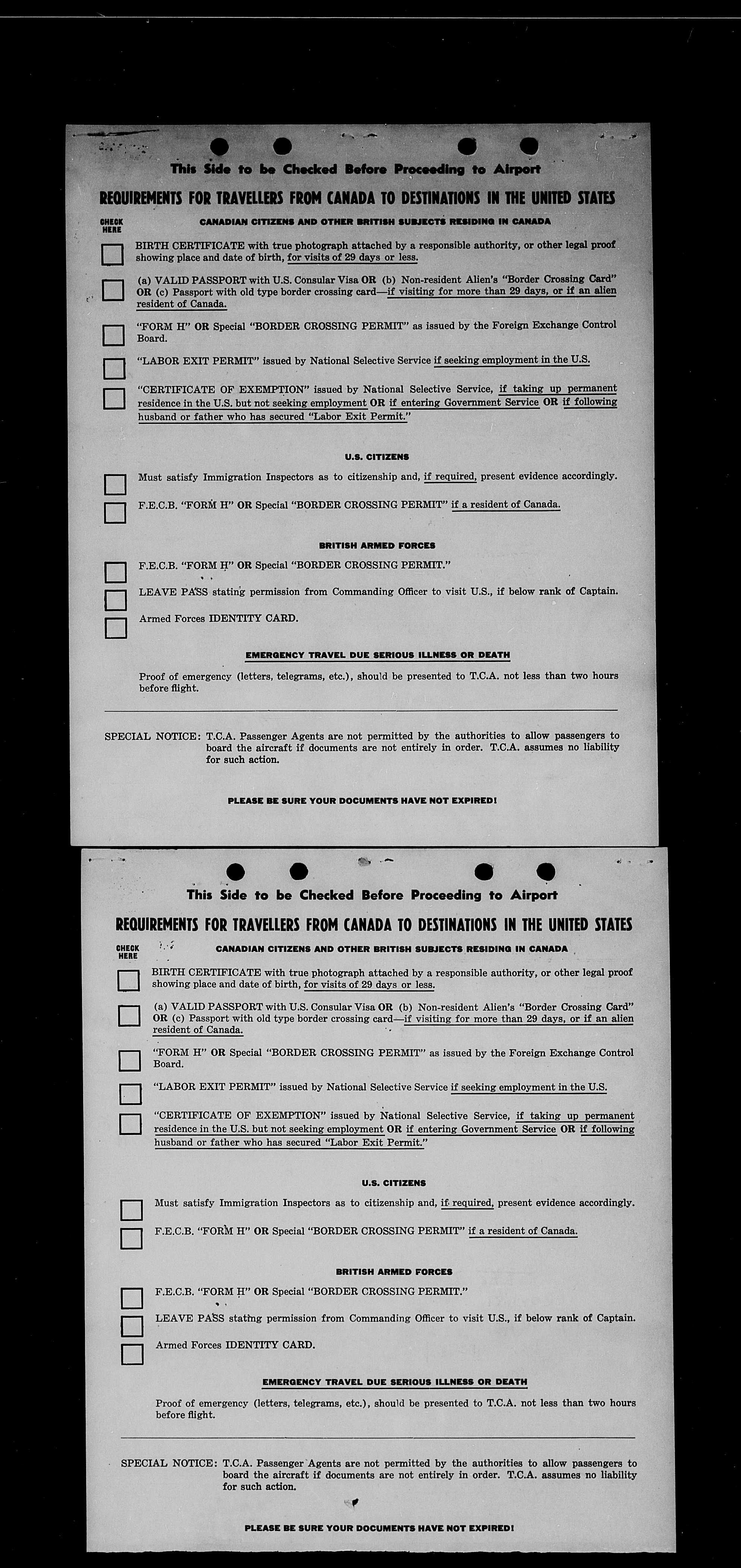 This Side to be Checked Before Proceeding to Airport

REQUIREMENTS FOR TRAVELLERS FROM CANADA TO DESTINATIONS IN THE UNITED STATES

CHECK HERE

CANADIAN CITIZENS AND OTHER BRITISH SUBJECTS RESIDING IN CANADA

BIRTH CERTIFICATE with true photograph attached by a responsible authority, or other legal proof showing place and date of birth, for visits of 29 days or less.

(a) VALID PASSPORT with U.S. Consular Visa OR (b) Non-resident Alien's "Border Crossing Card" OR (c) Passport with old type border crossing card—if visiting for more than 29 days, or if an alien resident of Canada.

"FORM H" OR Special "BORDER CROSSING PERMIT" as issued by the Foreign Exchange Control Board.

"LABOR EXIT PERMIT" issued by National Selective Service if seeking employment in the U.S.

"CERTIFICATE OF EXEMPTION" issued by National Selective Service, if taking up permanent residence in the U.S. but not seeking employment OR if entering Government Service OR if following husband or father who has secured "Labor Exit Permit."

U.S. CITIZENS

Must satisfy Immigration Inspectors as to citizenship and, if required, present evidence accordingly.

F.E.C.B. "FORM H" OR Special "BORDER CROSSING PERMIT" if a resident of Canada.

BRITISH ARMED FORCES

F.E.C.B. "FORM H" OR Special "BORDER CROSSING PERMIT."

LEAVE PASS stating permission from Commanding Officer to visit U.S., if below rank of Captain.

Armed Forces IDENTITY CARD.

EMERGENCY TRAVEL DUE SERIOUS ILLNESS OR DEATH

Proof of emergency (letters, telegrams, etc.), should be presented to T.C.A. not less than two hours before flight.

SPECIAL NOTICE: T.C.A. Passenger Agents are not permitted by the authorities to allow passengers to board the aircraft if documents are not entirely in order. T.C.A. assumes no liability for such action.

PLEASE BE SURE YOUR DOCUMENTS HAVE NOT EXPIRED!

This Side to be Checked Before Proceeding to Airport

REQUIREMENTS FOR TRAVELLERS FROM CANADA TO DESTINATIONS IN THE UNITED STATES

CHECK HERE

CANADIAN CITIZENS AND OTHER BRITISH SUBJECTS RESIDING IN CANADA

BIRTH CERTIFICATE with true photograph attached by a responsible authority, or other legal proof showing place and date of birth, for visits of 29 days or less.

(a) VALID PASSPORT with U.S. Consular Visa OR (b) Non-resident Alien's "Border Crossing Card" OR (c) Passport with old type border crossing card—if visiting for more than 29 days, or if an alien resident of Canada.

"FORM H" OR Special "BORDER CROSSING PERMIT" as issued by the Foreign Exchange Control Board.

"LABOR EXIT PERMIT" issued by National Selective Service if seeking employment in the U.S.

"CERTIFICATE OF EXEMPTION" issued by National Selective Service, if taking up permanent residence in the U.S. but not seeking employment OR if entering Government Service OR if following husband or father who has secured "Labor Exit Permit."

U.S. CITIZENS

Must satisfy Immigration Inspectors as to citizenship and, if required, present evidence accordingly.

F.E.C.B. "FORM H" OR Special "BORDER CROSSING PERMIT" if a resident of Canada.

BRITISH ARMED FORCES

F.E.C.B. "FORM H" OR Special "BORDER CROSSING PERMIT."

LEAVE PASS stating permission from Commanding Officer to visit U.S., if below rank of Captain.

Armed Forces IDENTITY CARD.

EMERGENCY TRAVEL DUE SERIOUS ILLNESS OR DEATH

Proof of emergency (letters, telegrams, etc.), should be presented to T.C.A. not less than two hours before flight.

SPECIAL NOTICE: T.C.A. Passenger Agents are not permitted by the authorities to allow passengers to board the aircraft if documents are not entirely in order. T.C.A. assumes no liability for such action.

PLEASE BE SURE YOUR DOCUMENTS HAVE NOT EXPIRED!